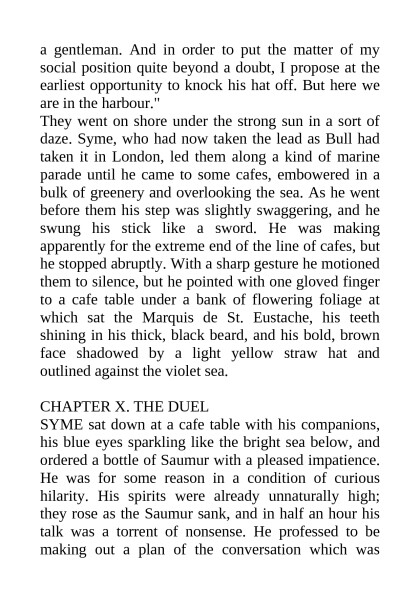 a gentleman. And in order to put the matter of my social position quite beyond a doubt, I propose at the earliest opportunity to knock his hat off. But here we are in the harbour."
They went on shore under the strong sun in a sort of daze. Syme, who had now taken the lead as Bull had taken it in London, led them along a kind of marine parade until he came to some cafes, embowered in a bulk of greenery and overlooking the sea. As he went before them his step was slightly swaggering, and he swung his stick like a sword. He was making apparently for the extreme end of the line of cafes, but he stopped abruptly. With a sharp gesture he motioned them to silence, but he pointed with one gloved finger to a cafe table under a bank of flowering foliage at which sat the Marquis de St. Eustache, his teeth shining in his thick, black beard, and his bold, brown face shadowed by a light yellow straw hat and outlined against the violet sea.

CHAPTER X. THE DUEL
SYME sat down at a cafe table with his companions, his blue eyes sparkling like the bright sea below, and ordered a bottle of Saumur with a pleased impatience. He was for some reason in a condition of curious hilarity. His spirits were already unnaturally high; they rose as the Saumur sank, and in half an hour his talk was a torrent of nonsense. He professed to be making out a plan of the conversation which was